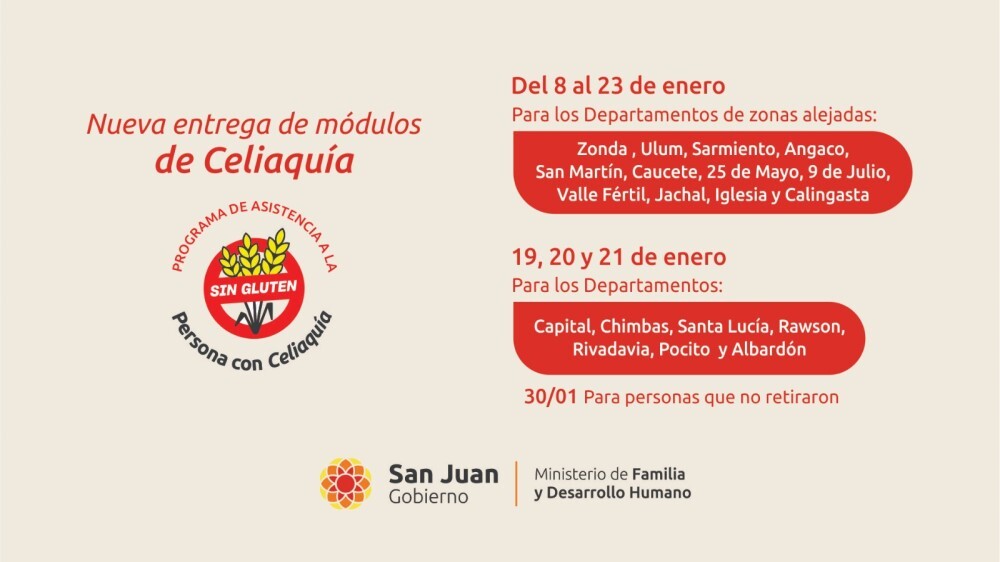 Nueva entrega de módulos de Celiaquía

PROGRAMA DE ASISTENCIA A LA

SIN GLUTEN

Persona con Celiaquía

Del 8 al 23 de enero

Para los Departamentos de zonas alejadas:

Zonda , Ulum, Sarmiento, Angaco, San Martín, Caucete, 25 de Mayo, 9 de Julio, Valle Fértil, Jachal, Iglesia y Calingasta

19, 20 y 21 de enero

Para los Departamentos:

Capital, Chimbas, Santa Lucía, Rawson, Rivadavia, Pocito y Albardón

30/01 Para personas que no retiraron

San Juan
Gobierno

Ministerio de Familia
y Desarrollo Humano